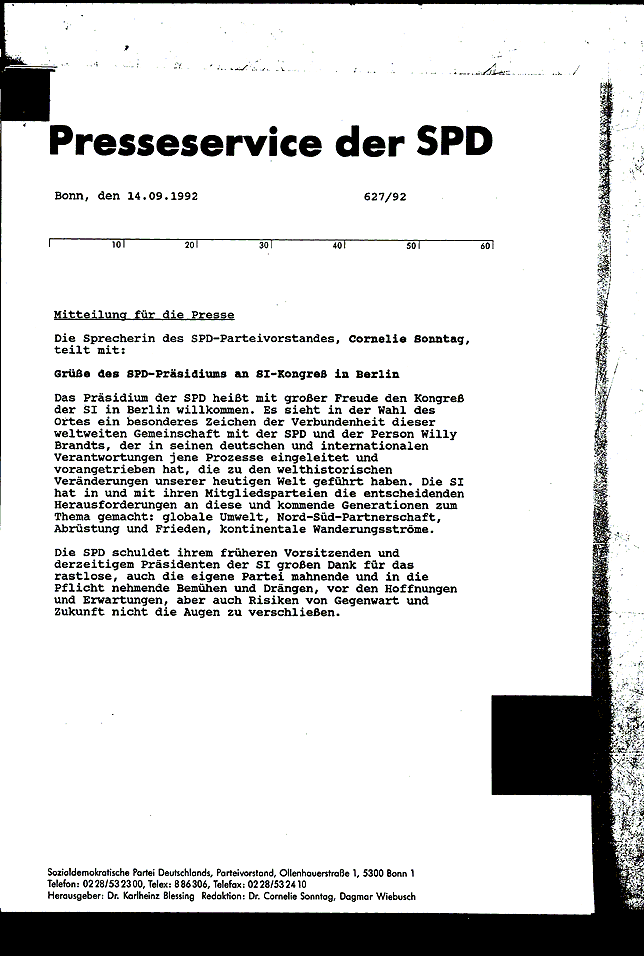 Presseservice der SPD

Bonn, den 14.09.1992 627/92

10 20 30 40 50 60

Mitteilung für die Presse

Die Sprecherin des SPD-Parteivorstandes, Cornelie Sonntag, teilt mit:

Grüße des SPD-Präsidiums an SI-Kongreß in Berlin

Das Präsidium der SPD heißt mit großer Freude den Kongreß der SI in Berlin willkommen. Es sieht in der Wahl des Ortes ein besonderes Zeichen der Verbundenheit dieser weltweiten Gemeinschaft mit der SPD und der Person Willy Brandts, der in seinen deutschen und internationalen Verantwortungen jene Prozesse eingeleitet und vorangetrieben hat, die zu den welthistorischen Veränderungen unserer heutigen Welt geführt haben. Die SI hat in und mit ihren Mitgliedsparteien die entscheidenden Herausforderungen an diese und kommende Generationen zum Thema gemacht: globale Umwelt, Nord-Süd-Partnerschaft, Abrüstung und Frieden, kontinentale Wanderungsströme.

Die SPD schuldet ihrem früheren Vorsitzenden und derzeitigem Präsidenten der SI großen Dank für das rastlose, auch die eigene Partei mahnende und in die Pflicht nehmende Bemühen und Drängen, vor den Hoffnungen und Erwartungen, aber auch Risiken von Gegenwart und Zukunft nicht die Augen zu verschließen.

Sozialdemokratische Partei Deutschlands, Parteivorstand, Ollenhauerstraße 1, 5300 Bonn 1
Telefon: 0228/532300, Telex: 886306, Telefax: 0228/532410
Herausgeber: Dr. Karlheinz Blessing Redaktion: Dr. Cornelie Sonntag, Dagmar Wiebusch